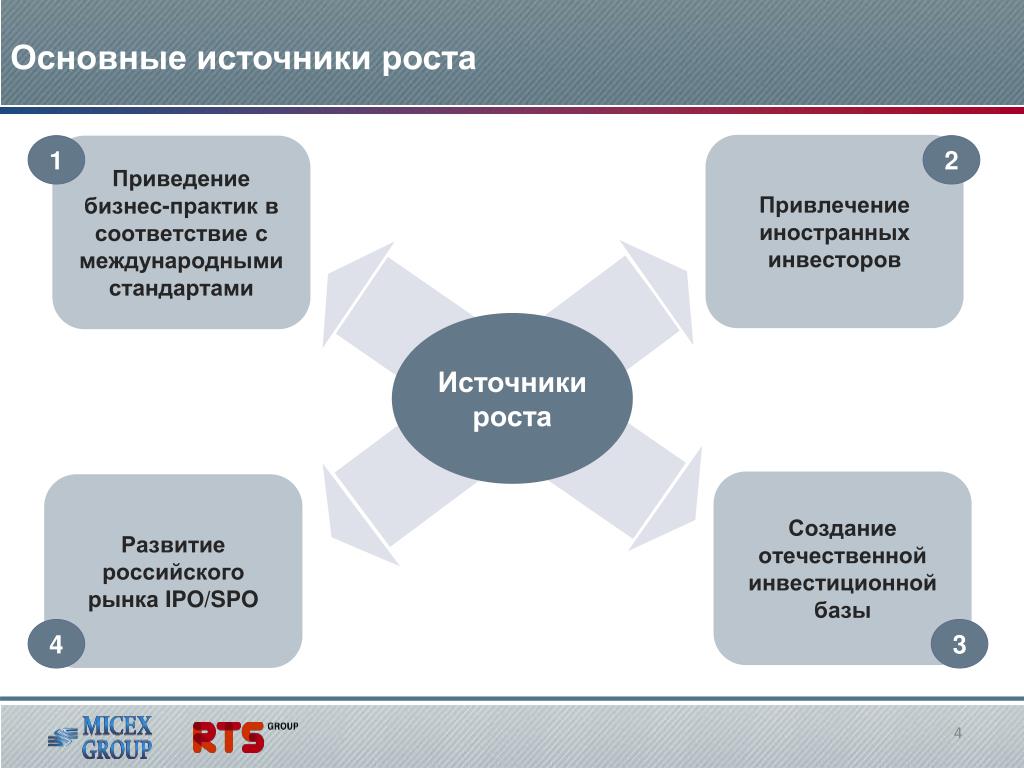 Основные источники роста

1
Приведение бизнес-практик в соответствие с международными стандартами

2
Привлечение иностранных инвесторов

Источники роста

Развитие российского рынка IPO/SPO
4

Создание отечественной инвестиционной базы
3

MICEX GROUP
RTS GROUP
4